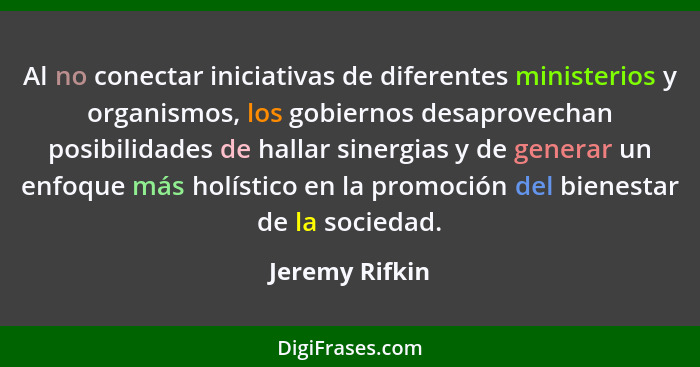 Al no conectar iniciativas de diferentes ministerios y organismos, los gobiernos desaprovechan posibilidades de hallar sinergias y de generar un enfoque más holístico en la promoción del bienestar de la sociedad.

Jeremy Rifkin

DigiFrases.com